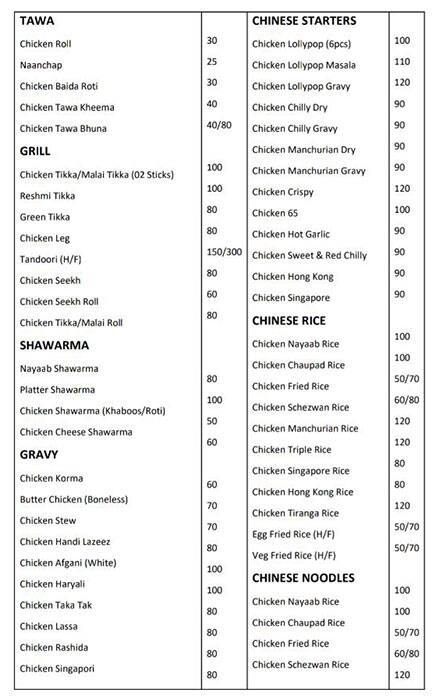 | TAWA | |
|---|---|
| Chicken Roll | 30 |
| Naanchap | 25 |
| Chicken Baida Roti | 30 |
| Chicken Tawa Kheema | 40 |
| Chicken Tawa Bhuna | 40/80 |
| **GRILL** | |
| Chicken Tikka/Malai Tikka (02 Sticks) | 100 |
| Reshmi Tikka | 100 |
| Green Tikka | 80 |
| Chicken Leg | 80 |
| Tandoori (H/F) | 150/300 |
| Chicken Seekh | 80 |
| Chicken Seekh Roll | 60 |
| Chicken Tikka/Malai Roll | 80 |
| **SHAWARMA** | |
| Nayaab Shawarma | 80 |
| Platter Shawarma | 100 |
| Chicken Shawarma (Khaboos/Roti) | 50 |
| Chicken Cheese Shawarma | 60 |
| **GRAVY** | |
| Chicken Korma | 60 |
| Butter Chicken (Boneless) | 70 |
| Chicken Stew | 70 |
| Chicken Handi Lazeez | 80 |
| Chicken Afgani (White) | 100 |
| Chicken Haryali | 100 |
| Chicken Taka Tak | 80 |
| Chicken Lassa | 80 |
| Chicken Rashida | 80 |
| Chicken Singapori | 80 |

| CHINESE STARTERS | |
|---|---|
| Chicken Lollypop (6pcs) | 100 |
| Chicken Lollypop Masala | 110 |
| Chicken Lollypop Gravy | 120 |
| Chicken Chilly Dry | 90 |
| Chicken Chilly Gravy | 90 |
| Chicken Manchurian Dry | 90 |
| Chicken Manchurian Gravy | 90 |
| Chicken Crispy | 120 |
| Chicken 65 | 100 |
| Chicken Hot Garlic | 90 |
| Chicken Sweet & Red Chilly | 90 |
| Chicken Hong Kong | 90 |
| Chicken Singapore | 90 |
| **CHINESE RICE** | |
| Chicken Nayaab Rice | 100 |
| Chicken Chaupad Rice | 100 |
| Chicken Fried Rice | 50/70 |
| Chicken Schezwan Rice | 60/80 |
| Chicken Manchurian Rice | 120 |
| Chicken Triple Rice | 120 |
| Chicken Singapore Rice | 80 |
| Chicken Hong Kong Rice | 80 |
| Chicken Tiranga Rice | 120 |
| Egg Fried Rice (H/F) | 50/70 |
| Veg Fried Rice (H/F) | 50/70 |
| **CHINESE NOODLES** | |
| Chicken Nayaab Rice | 100 |
| Chicken Chaupad Rice | 100 |
| Chicken Fried Rice | 50/70 |
| Chicken Schezwan Rice | 60/80 |
| | 120 |